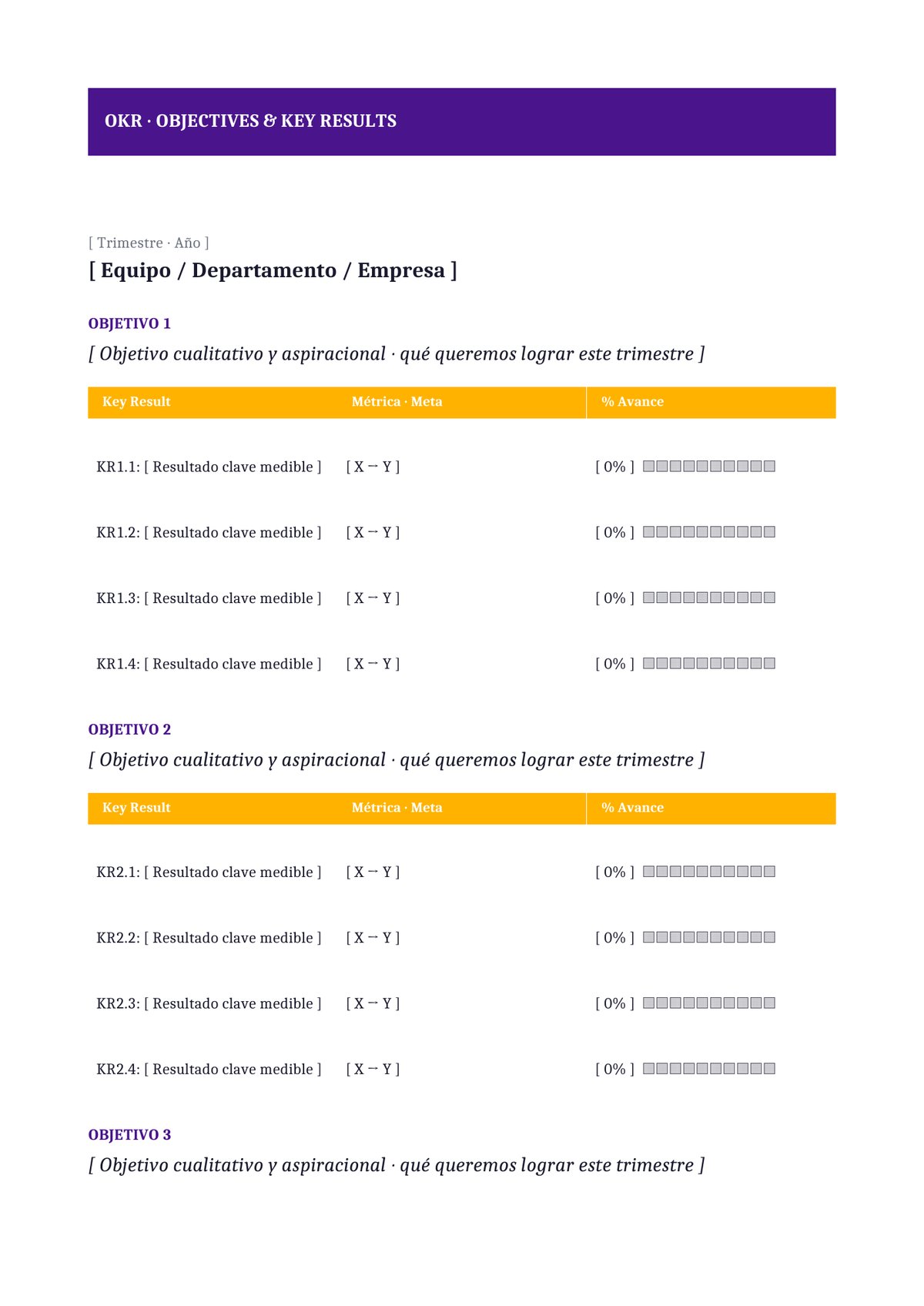 OKR · OBJECTIVES & KEY RESULTS

[ Trimestre · Año ]

[ Equipo / Departamento / Empresa ]

OBJETIVO 1

[ Objetivo cualitativo y aspiracional · qué queremos lograr este trimestre ]

| Key Result | Métrica · Meta | % Avance |
|---|---|---|
| KR1.1: [ Resultado clave medible ] | [ X → Y ] | [ 0% ] ☐☐☐☐☐☐☐☐☐☐ |
| KR1.2: [ Resultado clave medible ] | [ X → Y ] | [ 0% ] ☐☐☐☐☐☐☐☐☐☐ |
| KR1.3: [ Resultado clave medible ] | [ X → Y ] | [ 0% ] ☐☐☐☐☐☐☐☐☐☐ |
| KR1.4: [ Resultado clave medible ] | [ X → Y ] | [ 0% ] ☐☐☐☐☐☐☐☐☐☐ |

OBJETIVO 2

[ Objetivo cualitativo y aspiracional · qué queremos lograr este trimestre ]

| Key Result | Métrica · Meta | % Avance |
|---|---|---|
| KR2.1: [ Resultado clave medible ] | [ X → Y ] | [ 0% ] ☐☐☐☐☐☐☐☐☐☐ |
| KR2.2: [ Resultado clave medible ] | [ X → Y ] | [ 0% ] ☐☐☐☐☐☐☐☐☐☐ |
| KR2.3: [ Resultado clave medible ] | [ X → Y ] | [ 0% ] ☐☐☐☐☐☐☐☐☐☐ |
| KR2.4: [ Resultado clave medible ] | [ X → Y ] | [ 0% ] ☐☐☐☐☐☐☐☐☐☐ |

OBJETIVO 3

[ Objetivo cualitativo y aspiracional · qué queremos lograr este trimestre ]